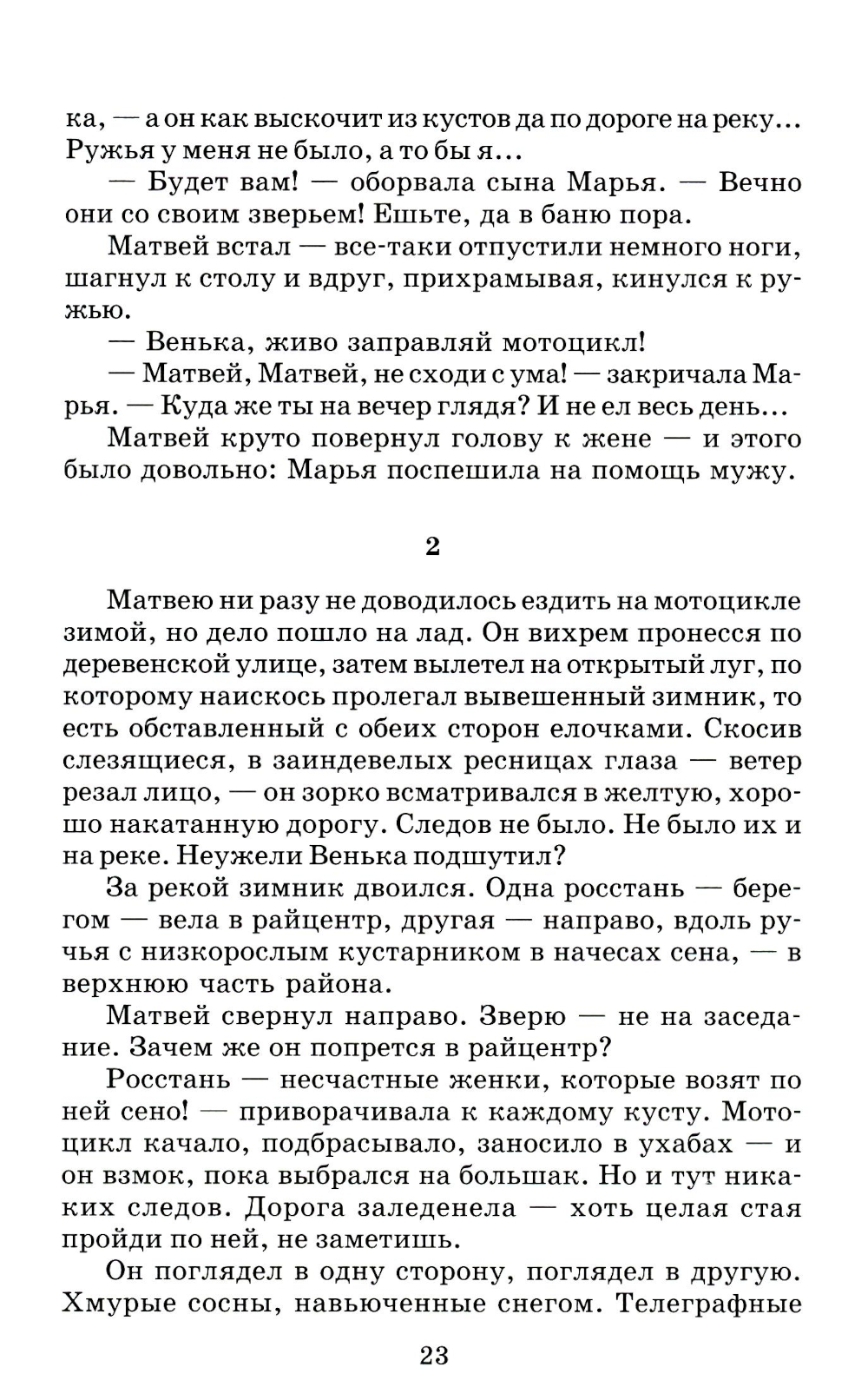 ка, — а он как выскочит из кустов да по дороге на реку... Ружья у меня не было, а то бы я...

— Будет вам! — оборвала сына Марья. — Вечно они со своим зверьем! Ешьте, да в баню пора.

Матвей встал — все-таки отпустили немного ноги, шагнул к столу и вдруг, прихрамывая, кинулся к ружью.

— Венька, живо заправляй мотоцикл!

— Матвей, Матвей, не сходи с ума! — закричала Марья. — Куда же ты на вечер глядя? И не ел весь день...

Матвей круто повернул голову к жене — и этого было довольно: Марья поспешила на помощь мужу.

2

Матвею ни разу не доводилось ездить на мотоцикле зимой, но дело пошло на лад. Он вихрем пронесся по деревенской улице, затем вылетел на открытый луг, по которому наискось пролегал вывешенный зимник, то есть обставленный с обеих сторон елочками. Скосив слезящиеся, в заиндевелых ресницах глаза — ветер резал лицо, — он зорко всматривался в желтую, хорошо накатанную дорогу. Следов не было. Не было их и на реке. Неужели Венька подшутил?

За рекой зимник двоился. Одна росстань — берегом — вела в райцентр, другая — направо, вдоль ручья с низкорослым кустарником в начесах сена, — в верхнюю часть района.

Матвей свернул направо. Зверю — не на заседание. Зачем же он попрется в райцентр?

Росстань — несчастные женки, которые возят по ней сено! — приворачивала к каждому кусту. Мотоцикл качало, подбрасывало, заносило в ухабах — и он взмок, пока выбрался на большак. Но и тут никаких следов. Дорога заледенела — хоть целая стая пройди по ней, не заметишь.

Он поглядел в одну сторону, поглядел в другую. Хмурые сосны, навьюченные снегом. Телеграфные

23